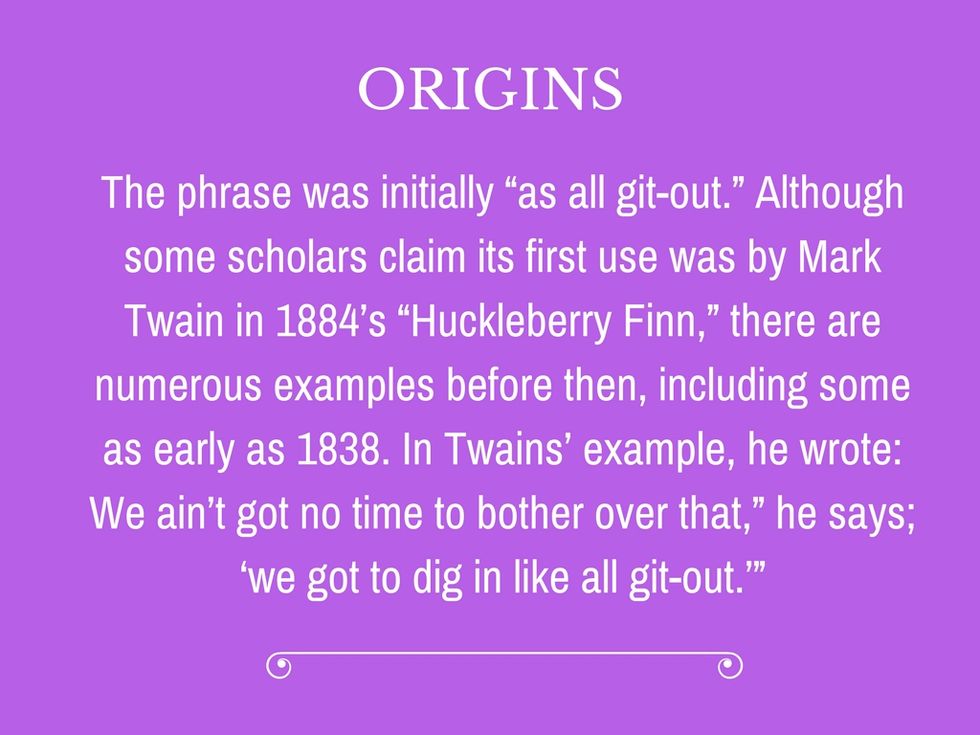 ORIGINS

The phrase was initially “as all git-out.” Although some scholars claim its first use was by Mark Twain in 1884’s “Huckleberry Finn,” there are numerous examples before then, including some as early as 1838. In Twains’ example, he wrote: We ain’t got no time to bother over that,” he says; ‘we got to dig in like all git-out.’”